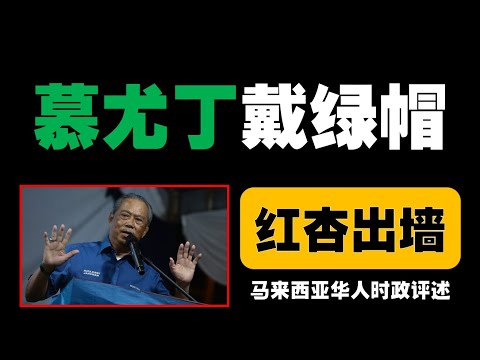 慕尤丁戴绿帽

红杏出墙

马来西亚华人时政评述